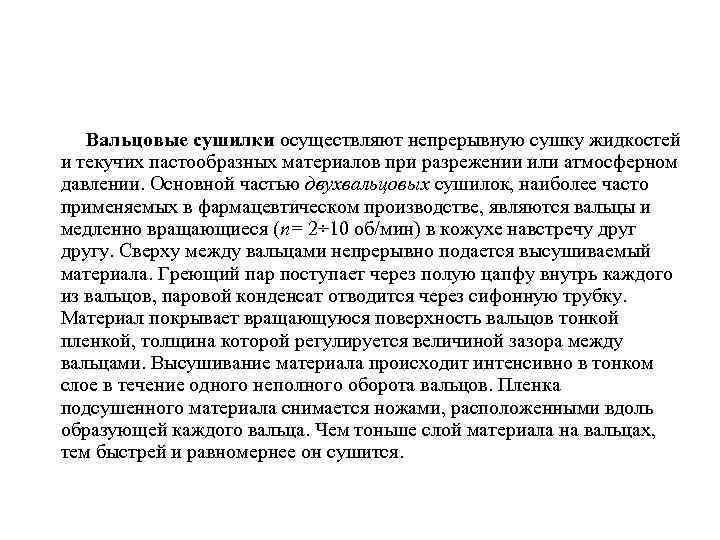 Вальцовые сушилки осуществляют непрерывную сушку жидкостей и текучих пастообразных материалов при разрежении или атмосферном давлении. Основной частью двухвальцовых сушилок, наиболее часто применяемых в фармацевтическом производстве, являются вальцы и медленно вращающиеся ($n = 2 \div 10$ об/мин) в кожухе навстречу друг другу. Сверху между вальцами непрерывно подается высушиваемый материала. Греющий пар поступает через полую цапфу внутрь каждого из вальцов, паровой конденсат отводится через сифонную трубку. Материал покрывает вращающуюся поверхность вальцов тонкой пленкой, толщина которой регулируется величиной зазора между вальцами. Высушивание материала происходит интенсивно в тонком слое в течение одного неполного оборота вальцов. Пленка подсушенного материала снимается ножами, расположенными вдоль образующей каждого вальца. Чем тоньше слой материала на вальцах, тем быстрей и равномернее он сушится.